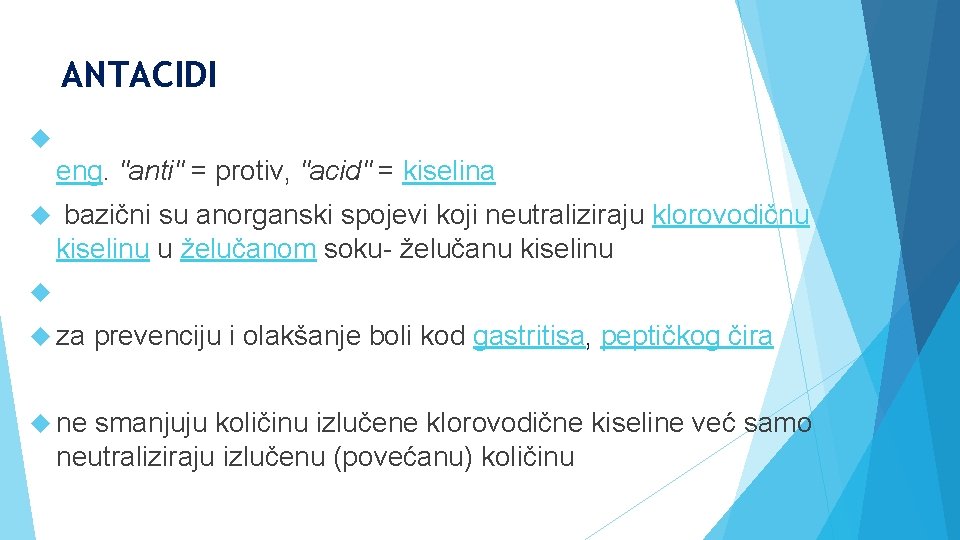 ANTACIDI

eng. "anti" = protiv, "acid" = kiselina

bazični su anorganski spojevi koji neutraliziraju klorovodičnu kiselinu u želučanom soku- želučanu kiselinu

za prevenciju i olakšanje boli kod gastritisa, peptičkog čira

ne smanjuju količinu izlučene klorovodične kiseline već samo neutraliziraju izlučenu (povećanu) količinu